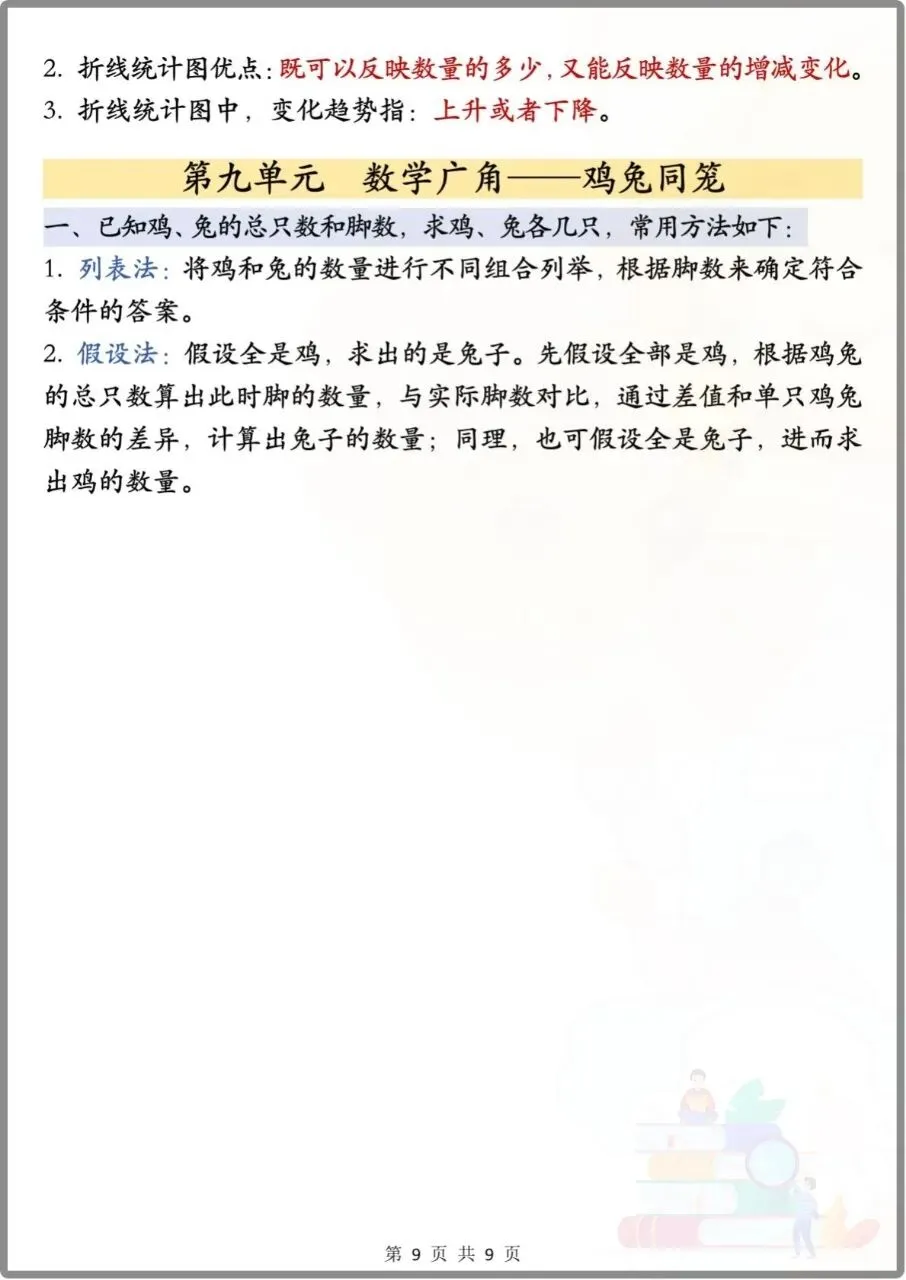 2. 折线统计图优点：既可以反映数量的多少，又能反映数量的增减变化。
3. 折线统计图中，变化趋势指：上升或者下降。

第九单元　数学广角——鸡兔同笼

一、已知鸡、兔的总只数和脚数，求鸡、兔各几只，常用方法如下：
1. 列表法：将鸡和兔的数量进行不同组合列举，根据脚数来确定符合条件的答案。
2. 假设法：假设全是鸡，求出的是兔子。先假设全部是鸡，根据鸡兔的总只数算出此时脚的数量，与实际脚数对比，通过差值和单只鸡兔脚数的差异，计算出兔子的数量；同理，也可假设全是兔子，进而求出鸡的数量。

第 9 页 共 9 页